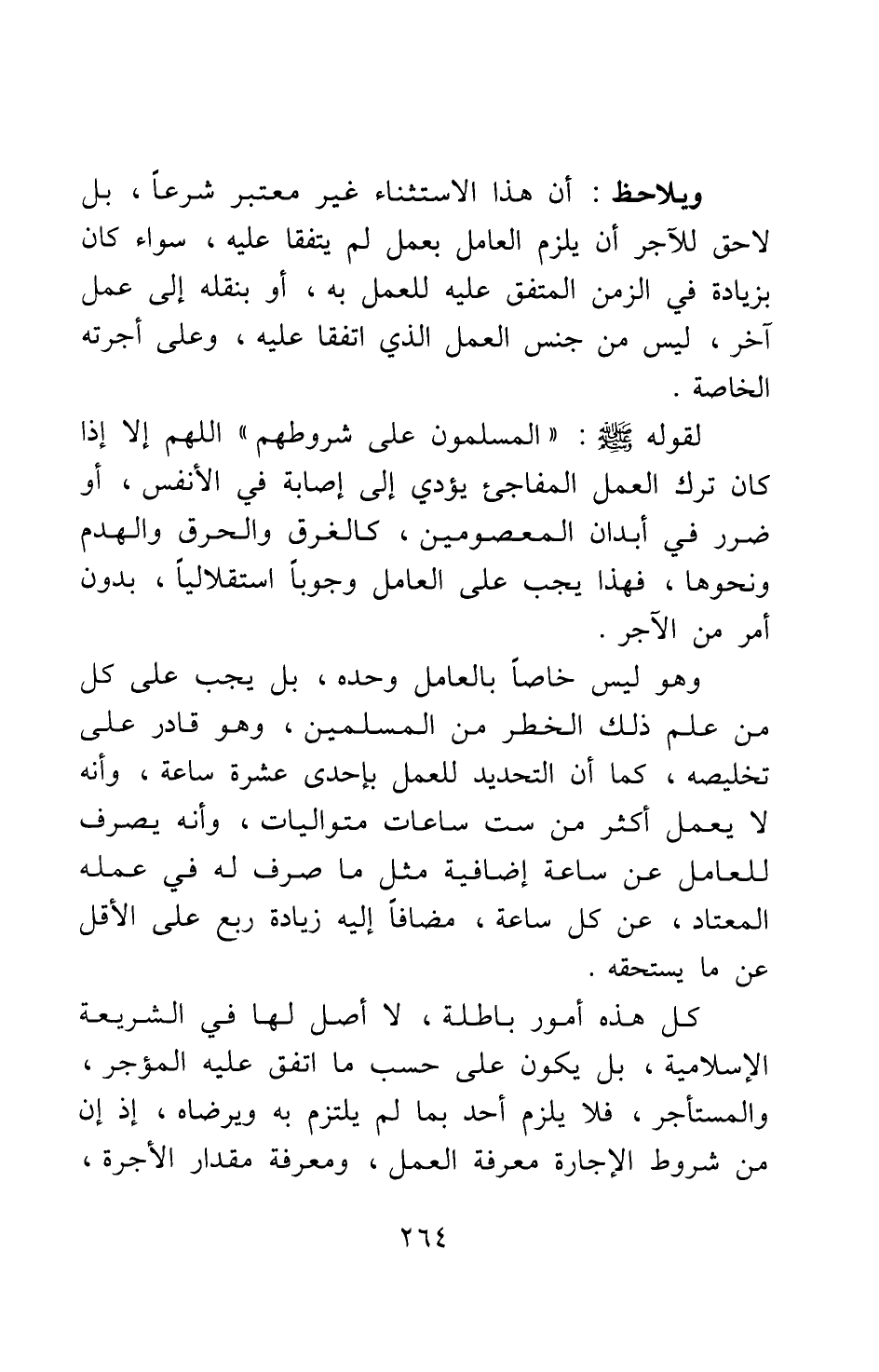 ويلاحظ : أن هذا الاستثناء غير معتبر شرعاً ، بل لاحق للآجر أن يلزم العامل بعمل لم يتفقا عليه ، سواء كان بزيادة في الزمن المتفق عليه للعمل به ، أو بنقله إلى عمل آخر ، ليس من جنس العمل الذي اتفقا عليه ، وعلى أجرته الخاصة .

لقوله ﷺ : « المسلمون على شروطهم » اللهم إلا إذا كان ترك العمل المفاجئ يؤدي إلى إصابة في الأنفس ، أو ضرر في أبدان المعصومين ، كالغرق والحرق والهدم ونحوها ، فهذا يجب على العامل وجوباً استقلالياً ، بدون أمر من الآجر .

وهو ليس خاصاً بالعامل وحده ، بل يجب على كل من علم ذلك الخطر من المسلمين ، وهو قادر على تخليصه ، كما أن التحديد للعمل بإحدى عشرة ساعة ، وأنه لا يعمل أكثر من ست ساعات متواليات ، وأنه يصرف للعامل عن ساعة إضافية مثل ما صرف له في عمله المعتاد ، عن كل ساعة ، مضافاً إليه زيادة ربع على الأقل عن ما يستحقه .

كل هذه أمور باطلة ، لا أصل لها في الشريعة الإسلامية ، بل يكون على حسب ما اتفق عليه المؤجر ، والمستأجر ، فلا يلزم أحد بما لم يلتزم به ويرضاه ، إذ إن من شروط الإجارة معرفة العمل ، ومعرفة مقدار الأجرة ،

٢٦٤